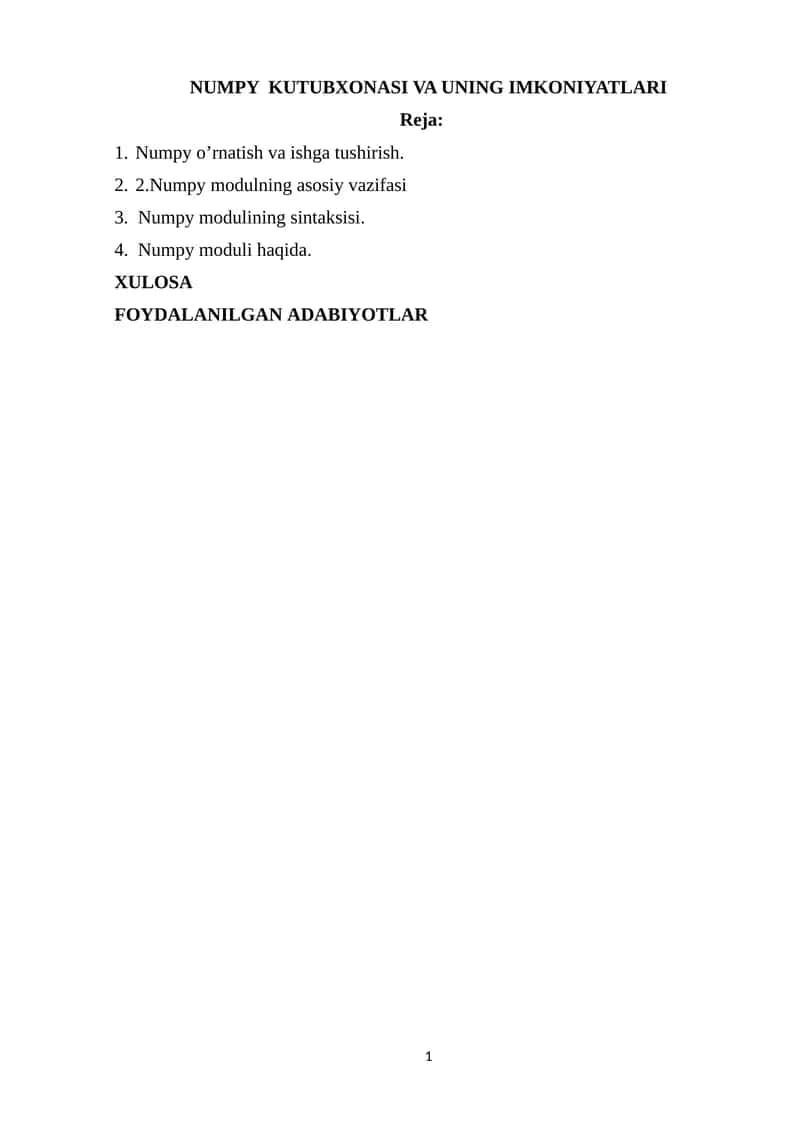 NUMPY KUTUBXONASI VA UNING IMKONIYATLARI

Reja:

1. Numpy o'rnatish va ishga tushirish.
2. 2.Numpy modulning asosiy vazifasi
3. Numpy modulining sintaksisi.
4. Numpy moduli haqida.

XULOSA

FOYDALANILGAN ADABIYOTLAR

1